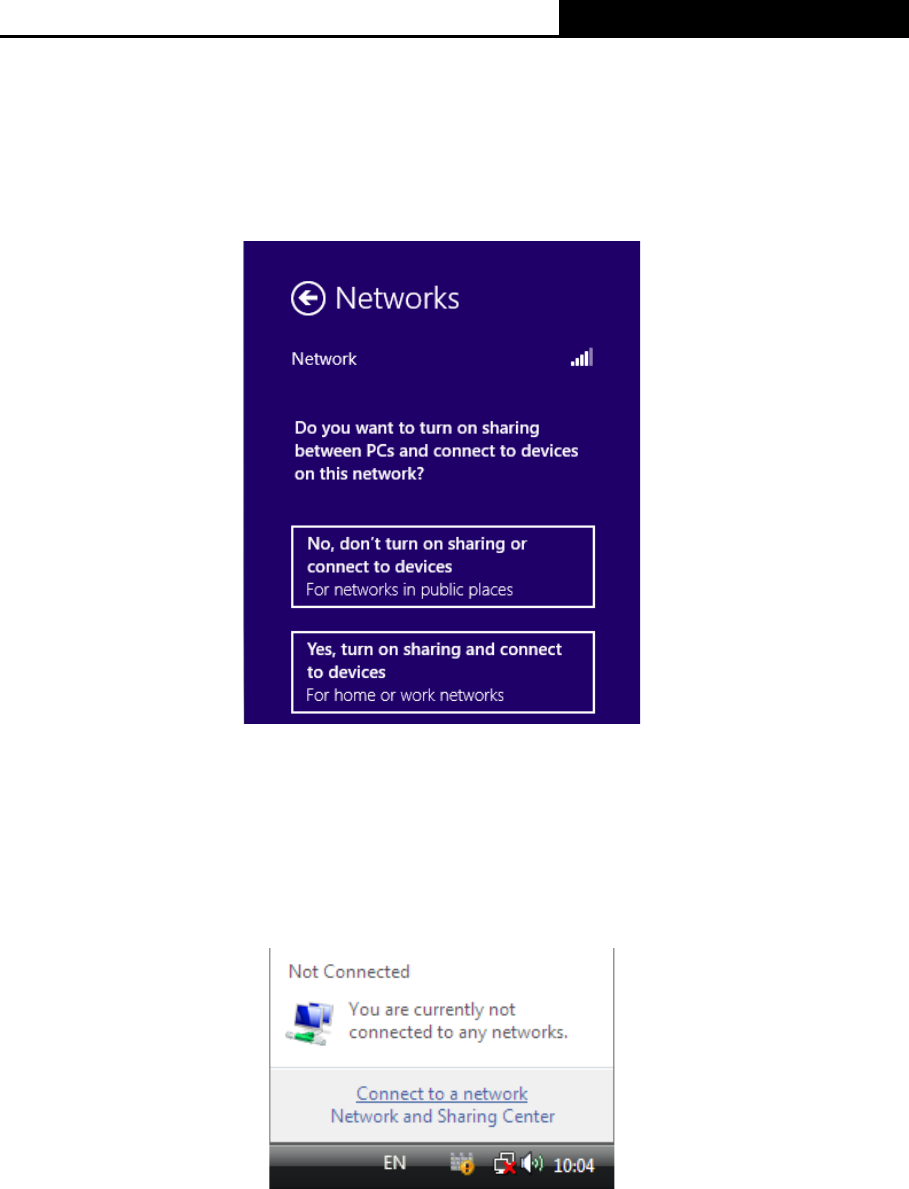 Networks

Network

Do you want to turn on sharing between PCs and connect to devices on this network?

No, don't turn on sharing or connect to devices
For networks in public places

Yes, turn on sharing and connect to devices
For home or work networks

Not Connected

You are currently not connected to any networks.

Connect to a network
Network and Sharing Center

EN 10:04